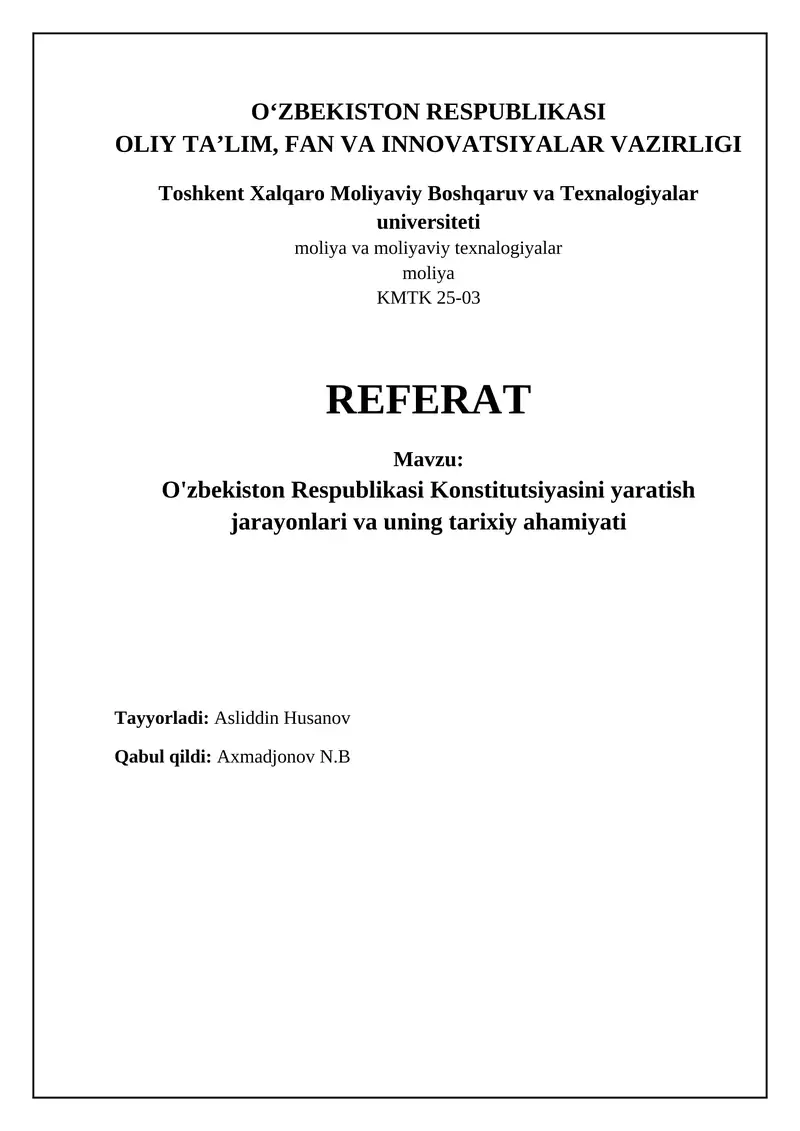 O‘ZBEKISTON RESPUBLIKASI
OLIY TA’LIM, FAN VA INNOVATSIYALAR VAZIRLIGI

Toshkent Xalqaro Moliyaviy Boshqaruv va Texnalogiyalar universiteti
moliya va moliyaviy texnalogiyalar
moliya
KMTK 25-03

REFERAT

Mavzu:
O'zbekiston Respublikasi Konstitutsiyasini yaratish jarayonlari va uning tarixiy ahamiyati

Tayyorladi: Asliddin Husanov

Qabul qildi: Axmadjonov N.B